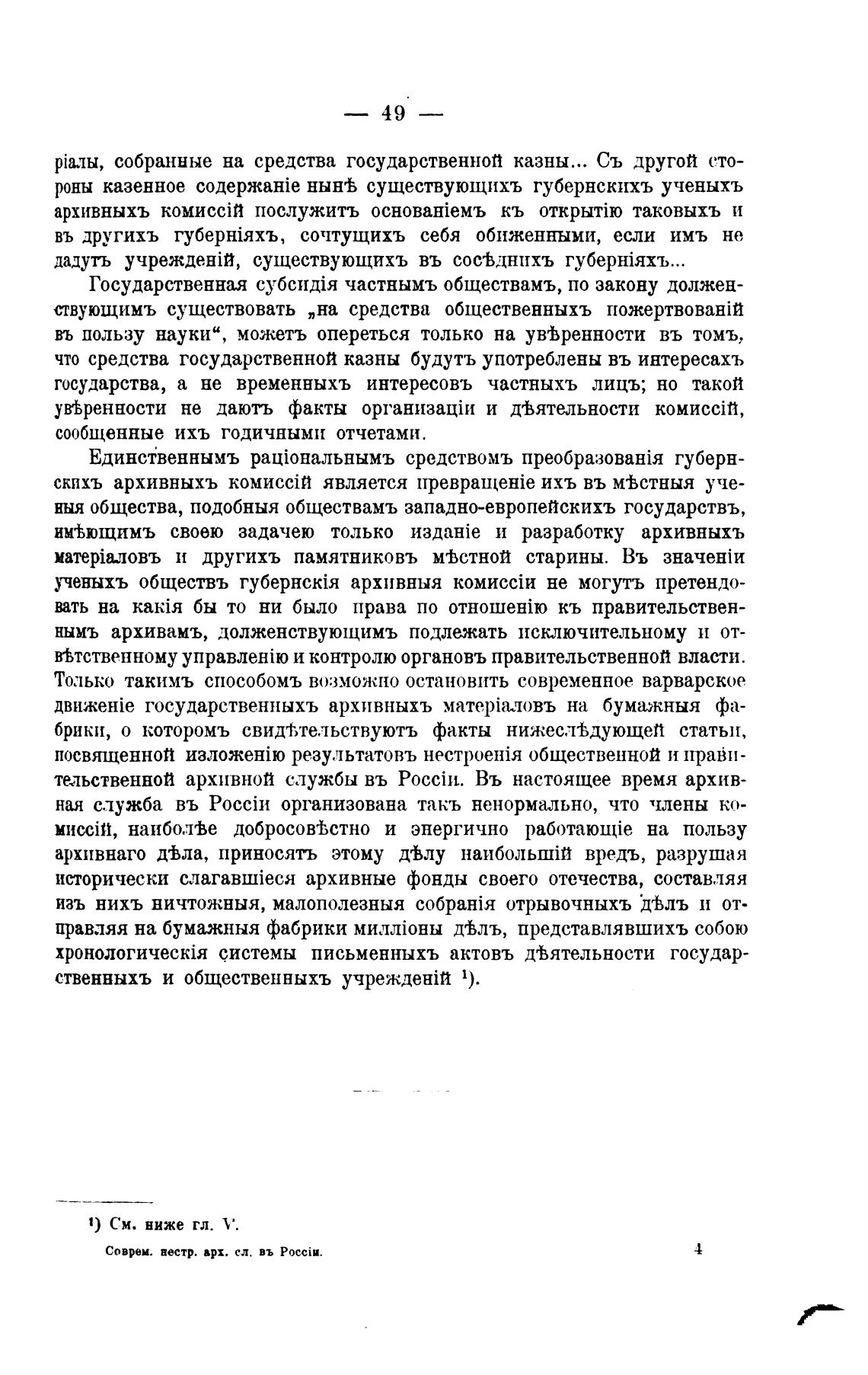 — 49 —

ріалы, собранные на средства государственной казны... Съ другой стороны казенное содержаніе нынѣ существующихъ губернскихъ ученыхъ архивныхъ комиссій послужитъ основаніемъ къ открытію таковыхъ и въ другихъ губерніяхъ, сочтущихъ себя обиженными, если имъ не дадутъ учрежденій, существующихъ въ сосѣднихъ губерніяхъ...

Государственная субсидія частнымъ обществамъ, по закону долженствующимъ существовать „на средства общественныхъ пожертвованій въ пользу науки“, можетъ опереться только на увѣренности въ томъ, что средства государственной казны будутъ употреблены въ интересахъ государства, а не временныхъ интересовъ частныхъ лицъ; но такой увѣренности не даютъ факты организаціи и дѣятельности комиссій, сообщенные ихъ годичными отчетами.

Единственнымъ раціональнымъ средствомъ преобразованія губернскихъ архивныхъ комиссій является превращеніе ихъ въ мѣстныя ученыя общества, подобныя обществамъ западно-европейскихъ государствъ, имѣющимъ своею задачею только изданіе и разработку архивныхъ матеріаловъ и другихъ памятниковъ мѣстной старины. Въ значеніи ученыхъ обществъ губернскія архивныя комиссіи не могутъ претендовать на какія бы то ни было права по отношенію къ правительственнымъ архивамъ, долженствующимъ подлежать исключительному и отвѣтственному управленію и контролю органовъ правительственной власти. Только такимъ способомъ возможно остановить современное варварское движеніе государственныхъ архивныхъ матеріаловъ на бумажныя фабрики, о которомъ свидѣтельствуютъ факты нижеслѣдующей статьи, посвященной изложенію результатовъ нестроенія общественной и правительственной архивной службы въ Россіи. Въ настоящее время архивная служба въ Россіи организована такъ ненормально, что члены комиссій, наиболѣе добросовѣстно и энергично работающіе на пользу архивнаго дѣла, приносятъ этому дѣлу наибольшій вредъ, разрушая исторически слагавшіеся архивные фонды своего отечества, составляя изъ нихъ ничтожныя, малополезныя собранія отрывочныхъ дѣлъ и отправляя на бумажныя фабрики милліоны дѣлъ, представлявшихъ собою хронологическія системы письменныхъ актовъ дѣятельности государственныхъ и общественныхъ учрежденій ¹).

¹) См. ниже гл. V.

Соврем. нестр. арх. сл. въ Россіи. 4